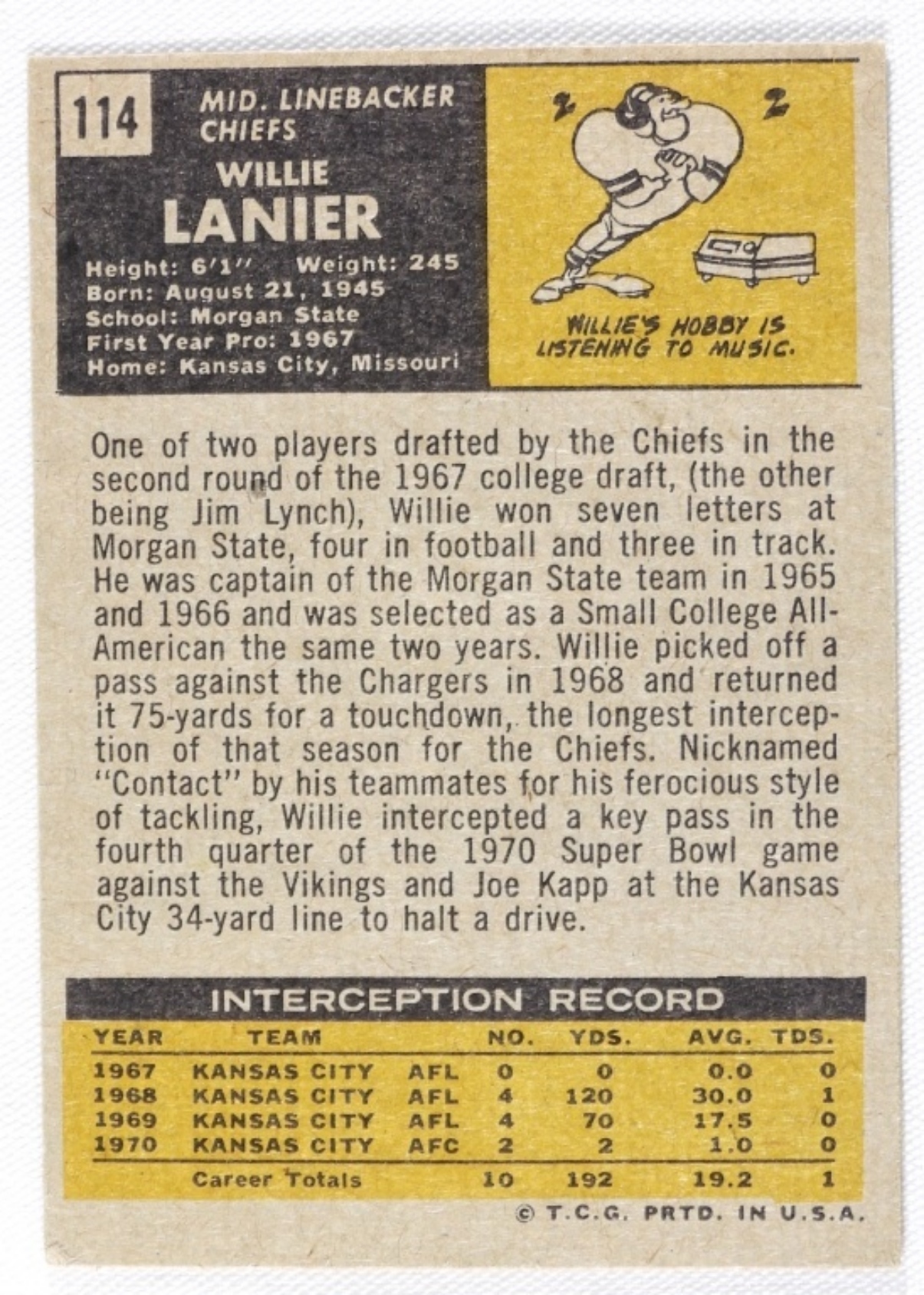 114

MID. LINEBACKER
CHIEFS

WILLIE
LANIER

Height: 6'1" Weight: 245
Born: August 21, 1945
School: Morgan State
First Year Pro: 1967
Home: Kansas City, Missouri

WILLIE'S HOBBY IS LISTENING TO MUSIC.

One of two players drafted by the Chiefs in the second round of the 1967 college draft, (the other being Jim Lynch), Willie won seven letters at Morgan State, four in football and three in track. He was captain of the Morgan State team in 1965 and 1966 and was selected as a Small College All-American the same two years. Willie picked off a pass against the Chargers in 1968 and returned it 75-yards for a touchdown, the longest interception of that season for the Chiefs. Nicknamed "Contact" by his teammates for his ferocious style of tackling, Willie intercepted a key pass in the fourth quarter of the 1970 Super Bowl game against the Vikings and Joe Kapp at the Kansas City 34-yard line to halt a drive.

INTERCEPTION RECORD

| YEAR | TEAM | | NO. | YDS. | AVG. | TDS. |
|---|---|---|---|---|---|---|
| 1967 | KANSAS CITY | AFL | 0 | 0 | 0.0 | 0 |
| 1968 | KANSAS CITY | AFL | 4 | 120 | 30.0 | 1 |
| 1969 | KANSAS CITY | AFL | 4 | 70 | 17.5 | 0 |
| 1970 | KANSAS CITY | AFC | 2 | 2 | 1.0 | 0 |
| | Career Totals | | 10 | 192 | 19.2 | 1 |

© T.C.G. PRTD. IN U.S.A.